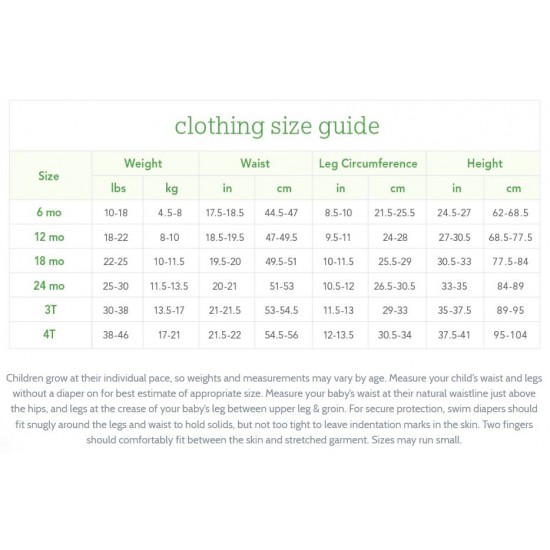 clothing size guide

| Size | Weight lbs | Weight kg | Waist in | Waist cm | Leg Circumference in | Leg Circumference cm | Height in | Height cm |
|---|---|---|---|---|---|---|---|---|
| 6 mo | 10-18 | 4.5-8 | 17.5-18.5 | 44.5-47 | 8.5-10 | 21.5-25.5 | 24.5-27 | 62-68.5 |
| 12 mo | 18-22 | 8-10 | 18.5-19.5 | 47-49.5 | 9.5-11 | 24-28 | 27-30.5 | 68.5-77.5 |
| 18 mo | 22-25 | 10-11.5 | 19.5-20 | 49.5-51 | 10-11.5 | 25.5-29 | 30.5-33 | 77.5-84 |
| 24 mo | 25-30 | 11.5-13.5 | 20-21 | 51-53 | 10.5-12 | 26.5-30.5 | 33-35 | 84-89 |
| 3T | 30-38 | 13.5-17 | 21-21.5 | 53-54.5 | 11.5-13 | 29-33 | 35-37.5 | 89-95 |
| 4T | 38-46 | 17-21 | 21.5-22 | 54.5-56 | 12-13.5 | 30.5-34 | 37.5-41 | 95-104 |

Children grow at their individual pace, so weights and measurements may vary by age. Measure your child's waist and legs without a diaper on for best estimate of appropriate size. Measure your baby's waist at their natural waistline just above the hips, and legs at the crease of your baby's leg between upper leg & groin. For secure protection, swim diapers should fit snugly around the legs and waist to hold solids, but not too tight to leave indentation marks in the skin. Two fingers should comfortably fit between the skin and stretched garment. Sizes may run small.